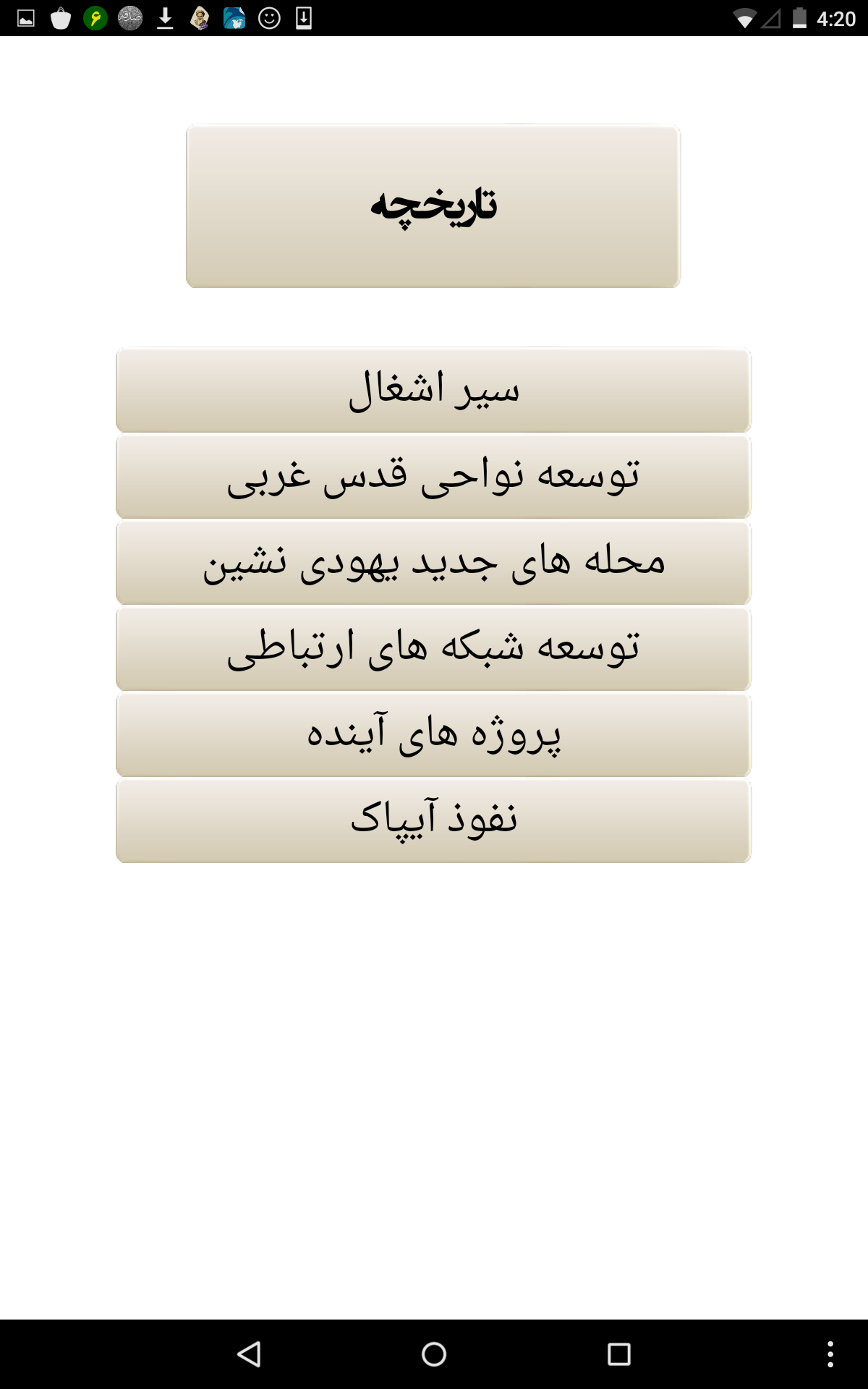 4:20

تاریخچه

سیر اشغال

توسعه نواحی قدس غربی

محله های جدید یهودی نشین

توسعه شبکه های ارتباطی

پروژه های آینده

نفوذ آیپاک